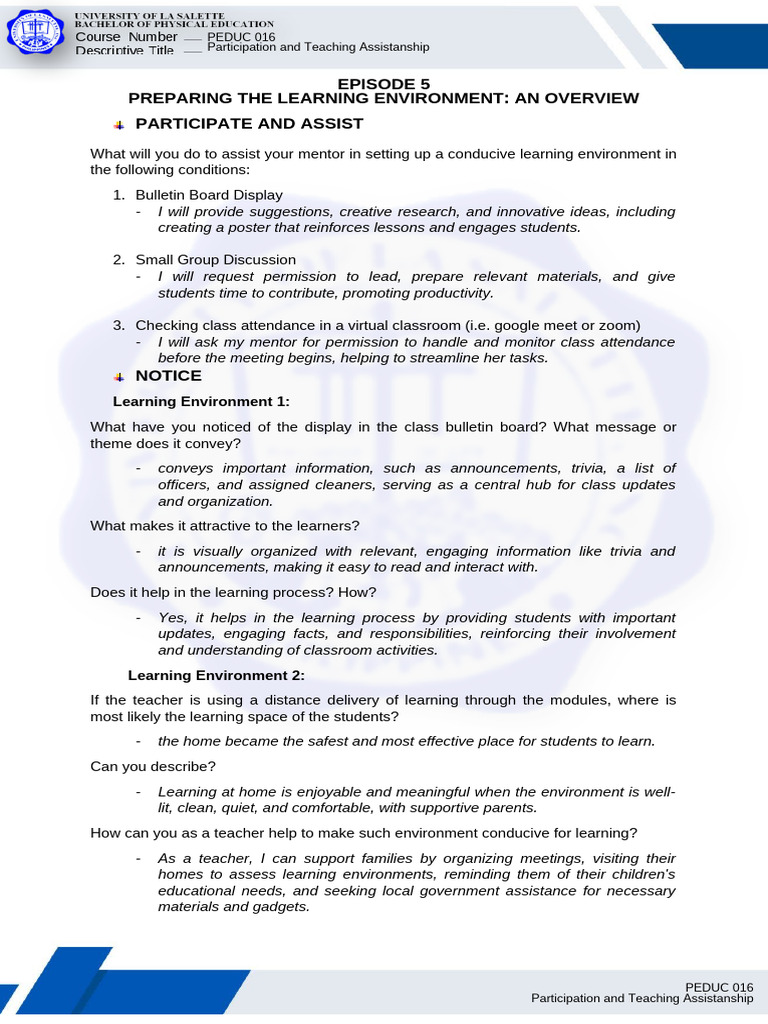 UNIVERSITY OF LA SALETTE
BACHELOR OF PHYSICAL EDUCATION
Course Number ___ PEDUC 016
Descriptive Title ___ Participation and Teaching Assistanship

EPISODE 5
PREPARING THE LEARNING ENVIRONMENT: AN OVERVIEW

PARTICIPATE AND ASSIST

What will you do to assist your mentor in setting up a conducive learning environment in the following conditions:

1. Bulletin Board Display
- I will provide suggestions, creative research, and innovative ideas, including creating a poster that reinforces lessons and engages students.

2. Small Group Discussion
- I will request permission to lead, prepare relevant materials, and give students time to contribute, promoting productivity.

3. Checking class attendance in a virtual classroom (i.e. google meet or zoom)
- I will ask my mentor for permission to handle and monitor class attendance before the meeting begins, helping to streamline her tasks.

NOTICE

Learning Environment 1:

What have you noticed of the display in the class bulletin board? What message or theme does it convey?

- conveys important information, such as announcements, trivia, a list of officers, and assigned cleaners, serving as a central hub for class updates and organization.

What makes it attractive to the learners?

- it is visually organized with relevant, engaging information like trivia and announcements, making it easy to read and interact with.

Does it help in the learning process? How?

- Yes, it helps in the learning process by providing students with important updates, engaging facts, and responsibilities, reinforcing their involvement and understanding of classroom activities.

Learning Environment 2:

If the teacher is using a distance delivery of learning through the modules, where is most likely the learning space of the students?

- the home became the safest and most effective place for students to learn.

Can you describe?

- Learning at home is enjoyable and meaningful when the environment is well-lit, clean, quiet, and comfortable, with supportive parents.

How can you as a teacher help to make such environment conducive for learning?

- As a teacher, I can support families by organizing meetings, visiting their homes to assess learning environments, reminding them of their children's educational needs, and seeking local government assistance for necessary materials and gadgets.

PEDUC 016
Participation and Teaching Assistanship